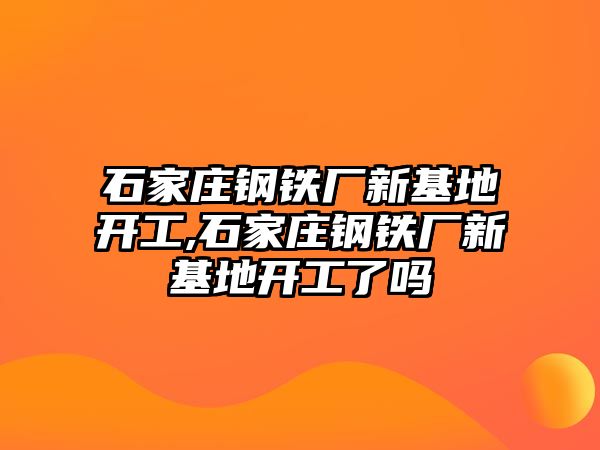 石家庄钢铁厂新基地开工,石家庄钢铁厂新基地开工了吗